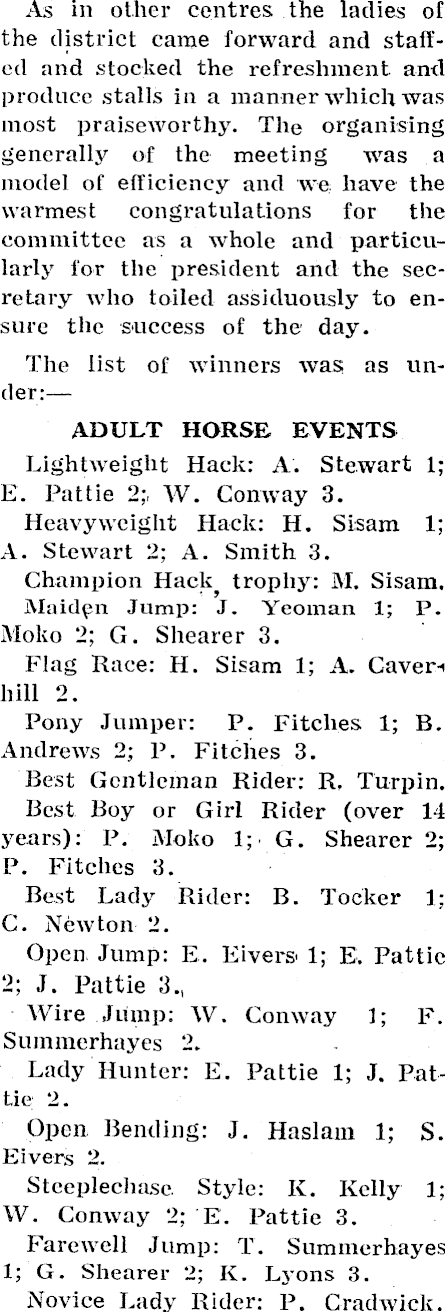 As in other centres the ladies of the district came forward and staffed and stocked the refreshment and produce stalls in a manner which was most praiseworthy. The organising generally of the meeting was a model of efficiency and we have the warmest congratulations for the committee as a whole and particularly for the president and the secretary who toiled assiduously to ensure the success of the day.

The list of winners was as under:—

ADULT HORSE EVENTS

Lightweight Hack: A. Stewart 1; E. Pattie 2; W. Conway 3.

Heavyweight Hack: H. Sisam 1; A. Stewart 2; A. Smith 3.

Champion Hack, trophy: M. Sisam.

Maiden Jump: J. Yeoman 1; P. Moko 2; G. Shearer 3.

Flag Race: H. Sisam 1; A. Caverhill 2.

Pony Jumper: P. Fitches 1; B. Andrews 2; P. Fitches 3.

Best Gentleman Rider: R. Turpin.

Best Boy or Girl Rider (over 14 years): P. Moko 1; G. Shearer 2; P. Fitches 3.

Best Lady Rider: B. Tocker 1; C. Newton 2.

Open Jump: E. Eivers 1; E. Pattie 2; J. Pattie 3.

Wire Jump: W. Conway 1; F. Summerhayes 2.

Lady Hunter: E. Pattie 1; J. Pattie 2.

Open Bending: J. Haslam 1; S. Eivers 2.

Steeplechase Style: K. Kelly 1; W. Conway 2; E. Pattie 3.

Farewell Jump: T. Summerhayes 1; G. Shearer 2; K. Lyons 3.

Novice Lady Rider: P. Cradwick.